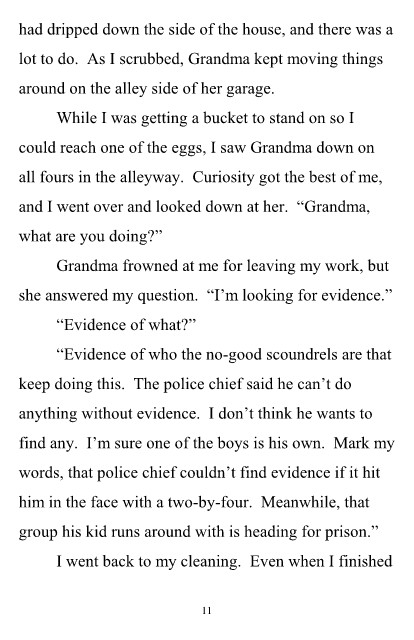 had dripped down the side of the house, and there was a lot to do. As I scrubbed, Grandma kept moving things around on the alley side of her garage.

While I was getting a bucket to stand on so I could reach one of the eggs, I saw Grandma down on all fours in the alleyway. Curiosity got the best of me, and I went over and looked down at her. “Grandma, what are you doing?”

Grandma frowned at me for leaving my work, but she answered my question. “I’m looking for evidence.”

“Evidence of what?”

“Evidence of who the no-good scoundrels are that keep doing this. The police chief said he can’t do anything without evidence. I don’t think he wants to find any. I’m sure one of the boys is his own. Mark my words, that police chief couldn’t find evidence if it hit him in the face with a two-by-four. Meanwhile, that group his kid runs around with is heading for prison.”

I went back to my cleaning. Even when I finished

11